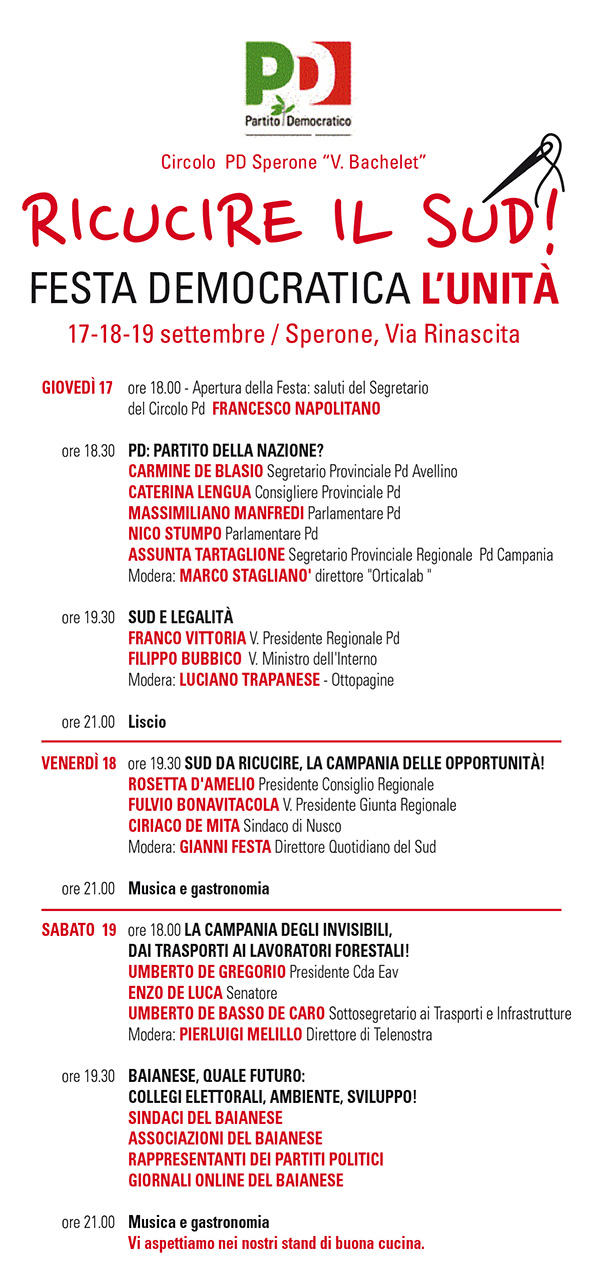 PD
Partito Democratico

Circolo PD Sperone "V. Bachelet"

RICUCIRE IL SUD!

FESTA DEMOCRATICA L'UNITÀ

17-18-19 settembre / Sperone, Via Rinascita

GIOVEDÌ 17 ore 18.00 - Apertura della Festa: saluti del Segretario del Circolo Pd FRANCESCO NAPOLITANO

ore 18.30 PD: PARTITO DELLA NAZIONE?
CARMINE DE BLASIO Segretario Provinciale Pd Avellino
CATERINA LENGUA Consigliere Provinciale Pd
MASSIMILIANO MANFREDI Parlamentare Pd
NICO STUMPO Parlamentare Pd
ASSUNTA TARTAGLIONE Segretario Provinciale Regionale Pd Campania
Modera: MARCO STAGLIANO' direttore "Orticalab "

ore 19.30 SUD E LEGALITÀ
FRANCO VITTORIA V. Presidente Regionale Pd
FILIPPO BUBBICO V. Ministro dell'Interno
Modera: LUCIANO TRAPANESE - Ottopagine

ore 21.00 Liscio

VENERDÌ 18 ore 19.30 SUD DA RICUCIRE, LA CAMPANIA DELLE OPPORTUNITÀ!
ROSETTA D'AMELIO Presidente Consiglio Regionale
FULVIO BONAVITACOLA V. Presidente Giunta Regionale
CIRIACO DE MITA Sindaco di Nusco
Modera: GIANNI FESTA Direttore Quotidiano del Sud

ore 21.00 Musica e gastronomia

SABATO 19 ore 18.00 LA CAMPANIA DEGLI INVISIBILI, DAI TRASPORTI AI LAVORATORI FORESTALI!
UMBERTO DE GREGORIO Presidente Cda Eav
ENZO DE LUCA Senatore
UMBERTO DE BASSO DE CARO Sottosegretario ai Trasporti e Infrastrutture
Modera: PIERLUIGI MELILLO Direttore di Telenostra

ore 19.30 BAIANESE, QUALE FUTURO:
COLLEGI ELETTORALI, AMBIENTE, SVILUPPO!
SINDACI DEL BAIANESE
ASSOCIAZIONI DEL BAIANESE
RAPPRESENTANTI DEI PARTITI POLITICI
GIORNALI ONLINE DEL BAIANESE

ore 21.00 Musica e gastronomia
Vi aspettiamo nei nostri stand di buona cucina.